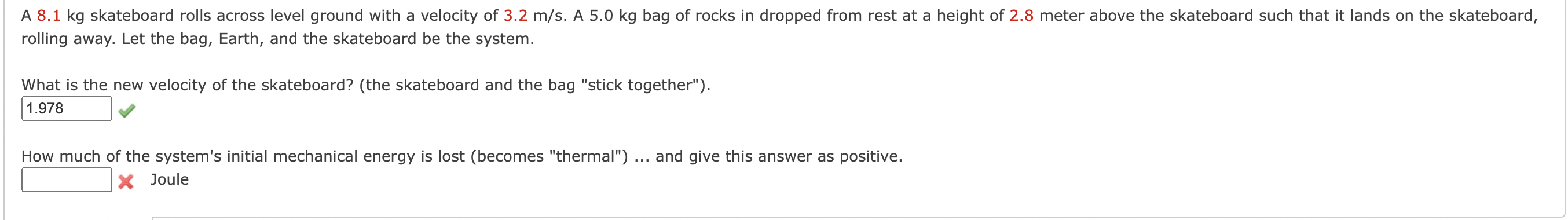 A 8.1 kg skateboard rolls across level ground with a velocity of 3.2 m/s. A 5.0 kg bag of rocks in dropped from rest at a height of 2.8 meter above the skateboard such that it lands on the skateboard, rolling away. Let the bag, Earth, and the skateboard be the system.

What is the new velocity of the skateboard? (the skateboard and the bag "stick together").

1.978

How much of the system's initial mechanical energy is lost (becomes "thermal") ... and give this answer as positive.

Joule